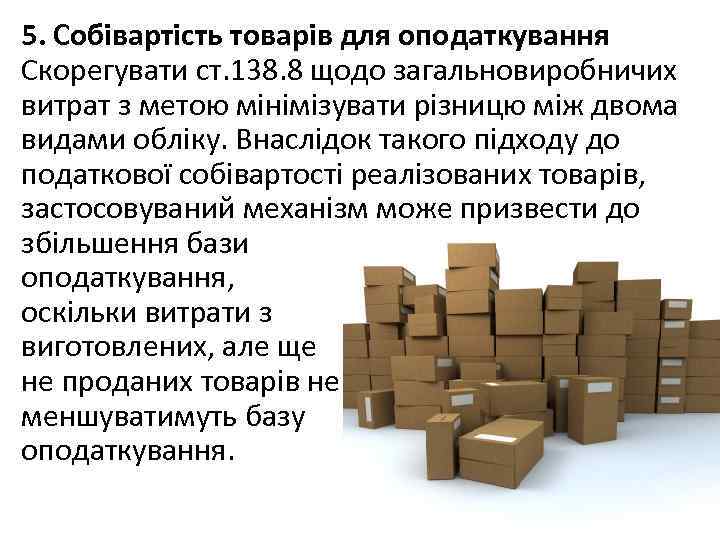 5. Собівартість товарів для оподаткування
Скорегувати ст.138.8 щодо загальновиробничих витрат з метою мінімізувати різницю між двома видами обліку. Внаслідок такого підходу до податкової собівартості реалізованих товарів, застосовуваний механізм може призвести до збільшення бази оподаткування, оскільки витрати з виготовлених, але ще не проданих товарів не меншуватимуть базу оподаткування.